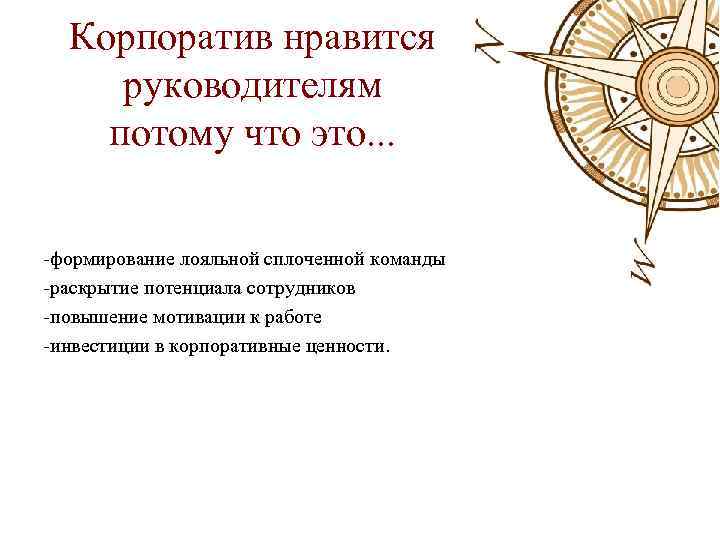 Корпоратив нравится руководителям потому что это...

N

W

-формирование лояльной сплоченной команды
-раскрытие потенциала сотрудников
-повышение мотивации к работе
-инвестиции в корпоративные ценности.